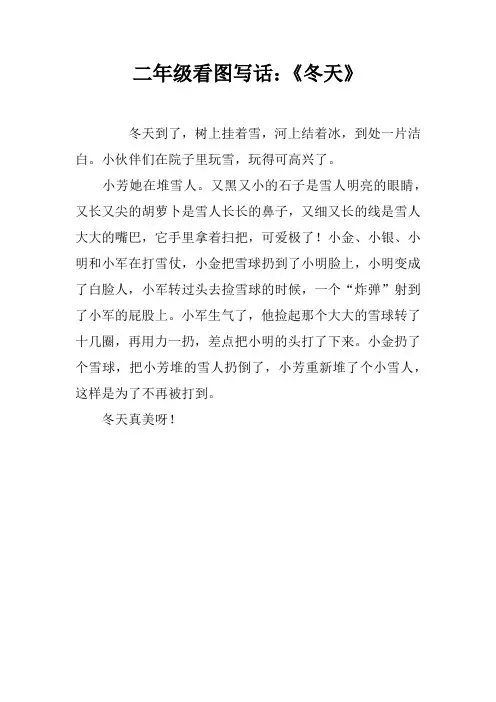 二年级看图写话：《冬天》

冬天到了，树上挂着雪，河上结着冰，到处一片洁白。小伙伴们在院子里玩雪，玩得可高兴了。

小芳她在堆雪人。又黑又小的石子是雪人明亮的眼睛，又长又尖的胡萝卜是雪人长长的鼻子，又细又长的线是雪人大大的嘴巴，它手里拿着扫把，可爱极了！小金、小银、小明和小军在打雪仗，小金把雪球扔到了小明脸上，小明变成了白脸人，小军转过头去捡雪球的时候，一个“炸弹”射到了小军的屁股上。小军生气了，他捡起那个大大的雪球转了十几圈，再用力一扔，差点把小明的头打了下来。小金扔了个雪球，把小芳堆的雪人扔倒了，小芳重新堆了个小雪人，这样是为了不再被打到。

冬天真美呀！